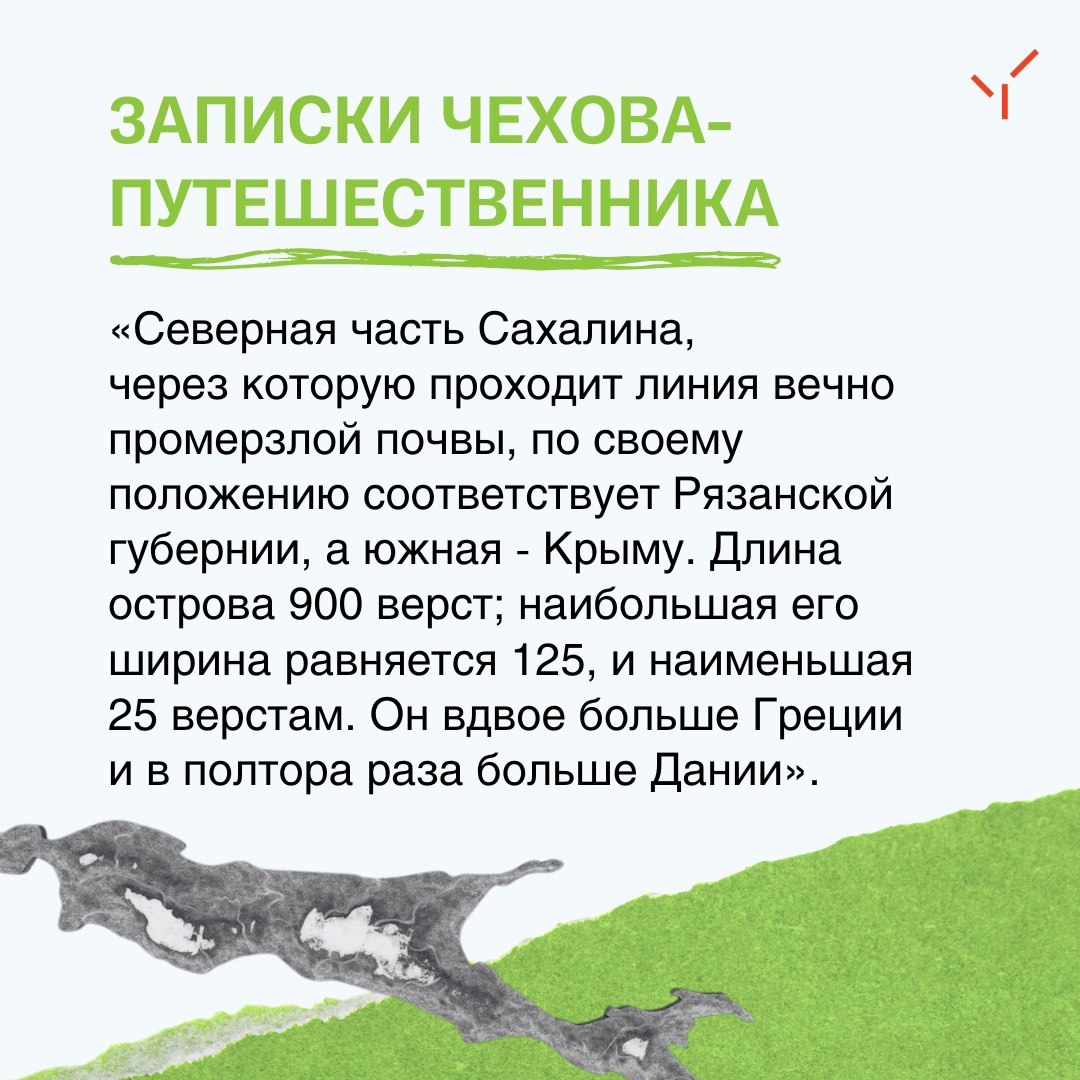 ЗАПИСКИ ЧЕХОВА-ПУТЕШЕСТВЕННИКА

«Северная часть Сахалина, через которую проходит линия вечно промерзлой почвы, по своему положению соответствует Рязанской губернии, а южная - Крыму. Длина острова 900 верст; наибольшая его ширина равняется 125, и наименьшая 25 верстам. Он вдвое больше Греции и в полтора раза больше Дании».